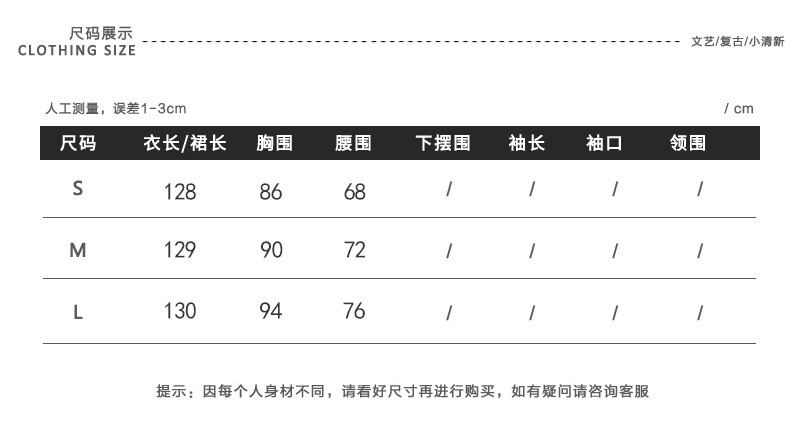 尺码展示
CLOTHING SIZE

文艺/复古/小清新

人工测量，误差1-3cm

/ cm

| 尺码 | 衣长/裙长 | 胸围 | 腰围 | 下摆围 | 袖长 | 袖口 | 领围 |
|---|---|---|---|---|---|---|---|
| S | 128 | 86 | 68 | / | / | / | / |
| M | 129 | 90 | 72 | / | / | / | / |
| L | 130 | 94 | 76 | / | / | / | / |

提示：因每个人身材不同，请看好尺寸再进行购买，如有疑问请咨询客服